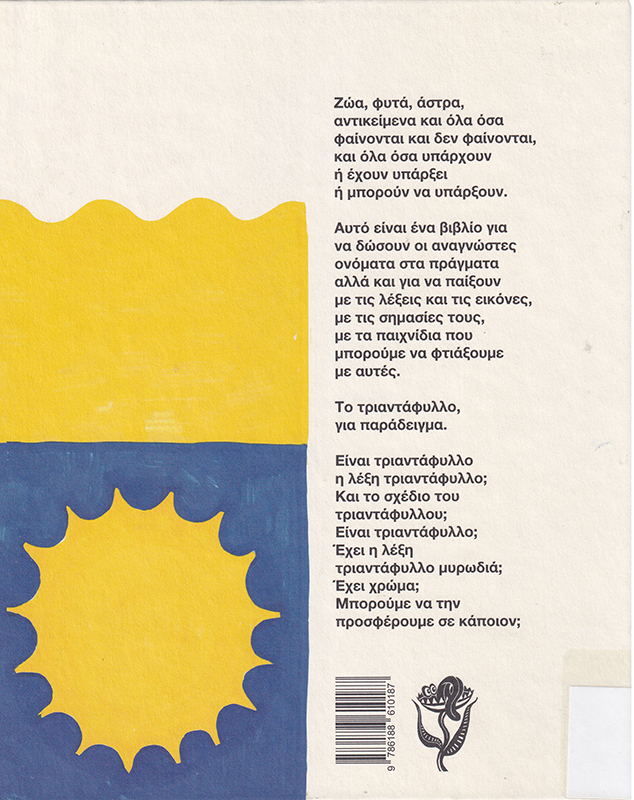 Ζώα, φυτά, άστρα,
αντικείμενα και όλα όσα
φαίνονται και δεν φαίνονται,
και όλα όσα υπάρχουν
ή έχουν υπάρξει
ή μπορούν να υπάρξουν.

Αυτό είναι ένα βιβλίο για
να δώσουν οι αναγνώστες
ονόματα στα πράγματα
αλλά και για να παίξουν
με τις λέξεις και τις εικόνες,
με τις σημασίες τους,
με τα παιχνίδια που
μπορούμε να φτιάξουμε
με αυτές.

Το τριαντάφυλλο,
για παράδειγμα.

Είναι τριαντάφυλλο
η λέξη τριαντάφυλλο;
Και το σχέδιο του
τριαντάφυλλου;
Είναι τριαντάφυλλο;
Έχει η λέξη
τριαντάφυλλο μυρωδιά;
Έχει χρώμα;
Μπορούμε να την
προσφέρουμε σε κάποιον;

9 786188 610187